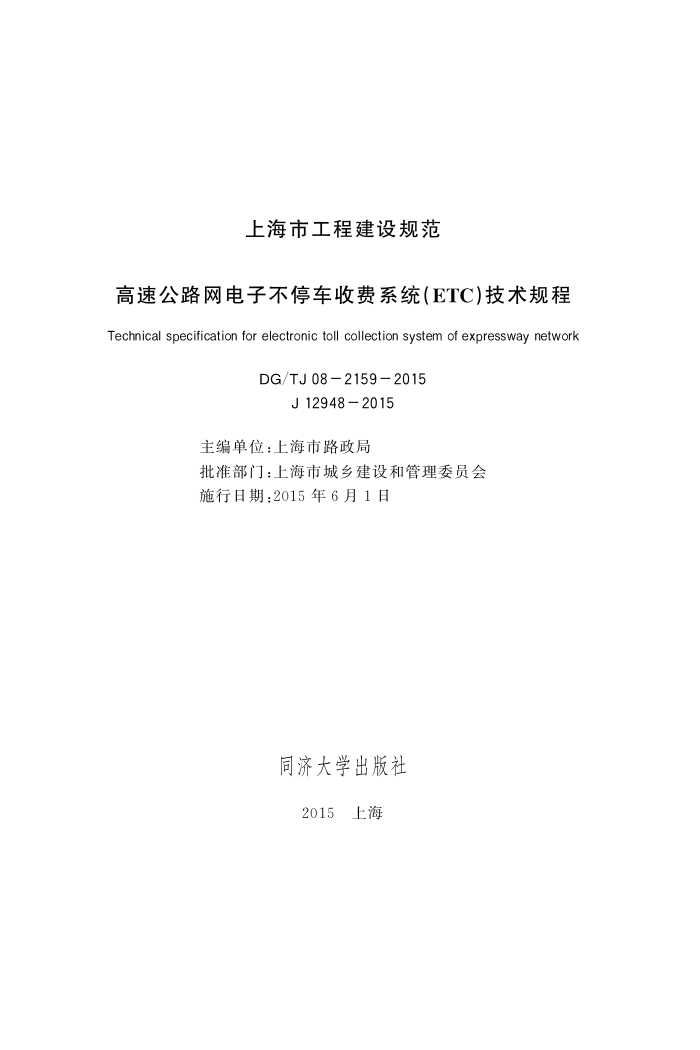 上海市工程建设规范

高速公路网电子不停车收费系统(ETC)技术规程

Technical specification for electronic toll collection system of expressway network

DG/TJ 08－2159－2015
J 12948－2015

主编单位:上海市路政局
批准部门:上海市城乡建设和管理委员会
施行日期:2015 年 6 月 1 日

同济大学出版社

2015　上海